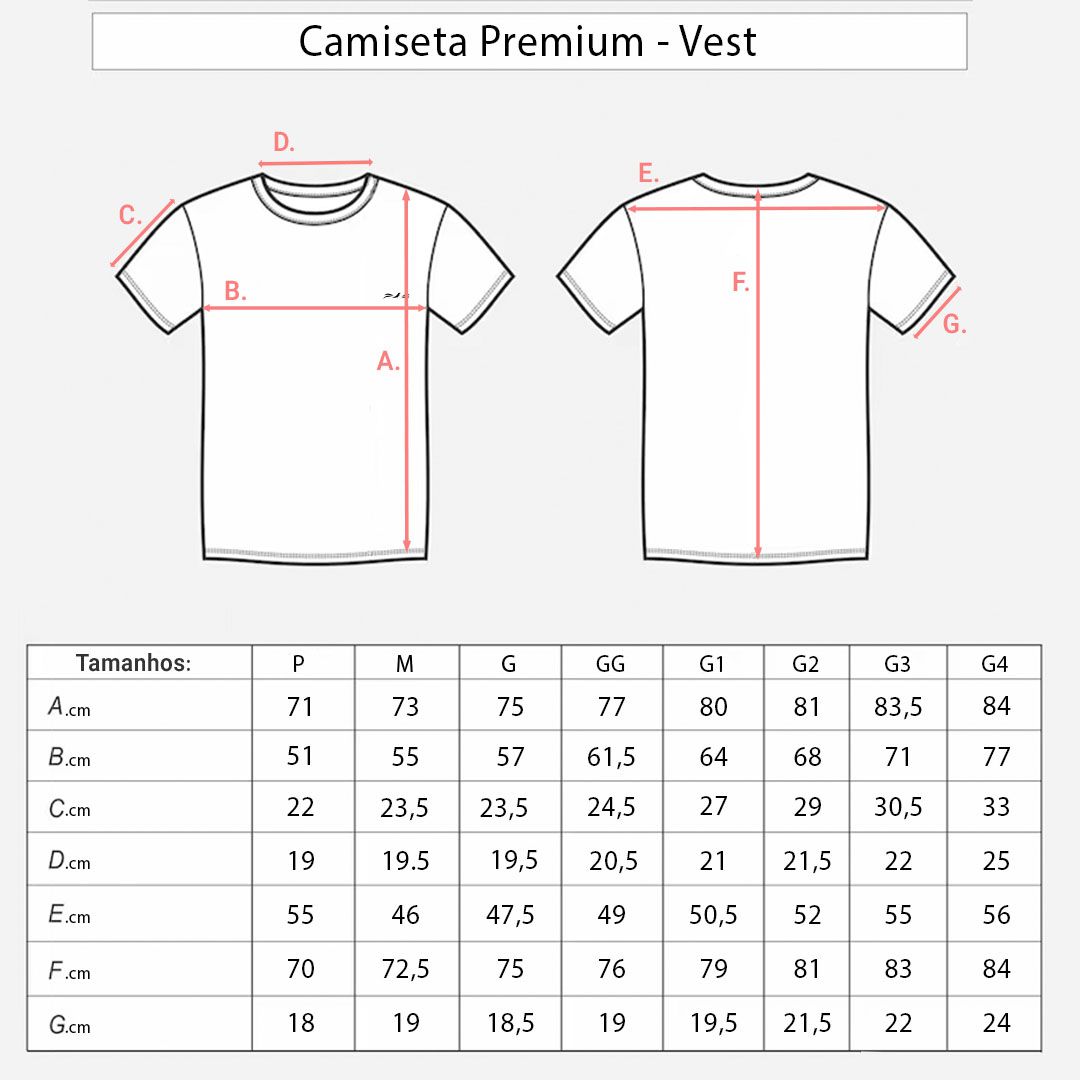 Camiseta Premium - Vest

D.
C.
B.
A.
E.
F.
G.

| Tamanhos: | P | M | G | GG | G1 | G2 | G3 | G4 |
|---|---|---|---|---|---|---|---|---|
| A.cm | 71 | 73 | 75 | 77 | 80 | 81 | 83,5 | 84 |
| B.cm | 51 | 55 | 57 | 61,5 | 64 | 68 | 71 | 77 |
| C.cm | 22 | 23,5 | 23,5 | 24,5 | 27 | 29 | 30,5 | 33 |
| D.cm | 19 | 19.5 | 19,5 | 20,5 | 21 | 21,5 | 22 | 25 |
| E.cm | 55 | 46 | 47,5 | 49 | 50,5 | 52 | 55 | 56 |
| F.cm | 70 | 72,5 | 75 | 76 | 79 | 81 | 83 | 84 |
| G.cm | 18 | 19 | 18,5 | 19 | 19,5 | 21,5 | 22 | 24 |